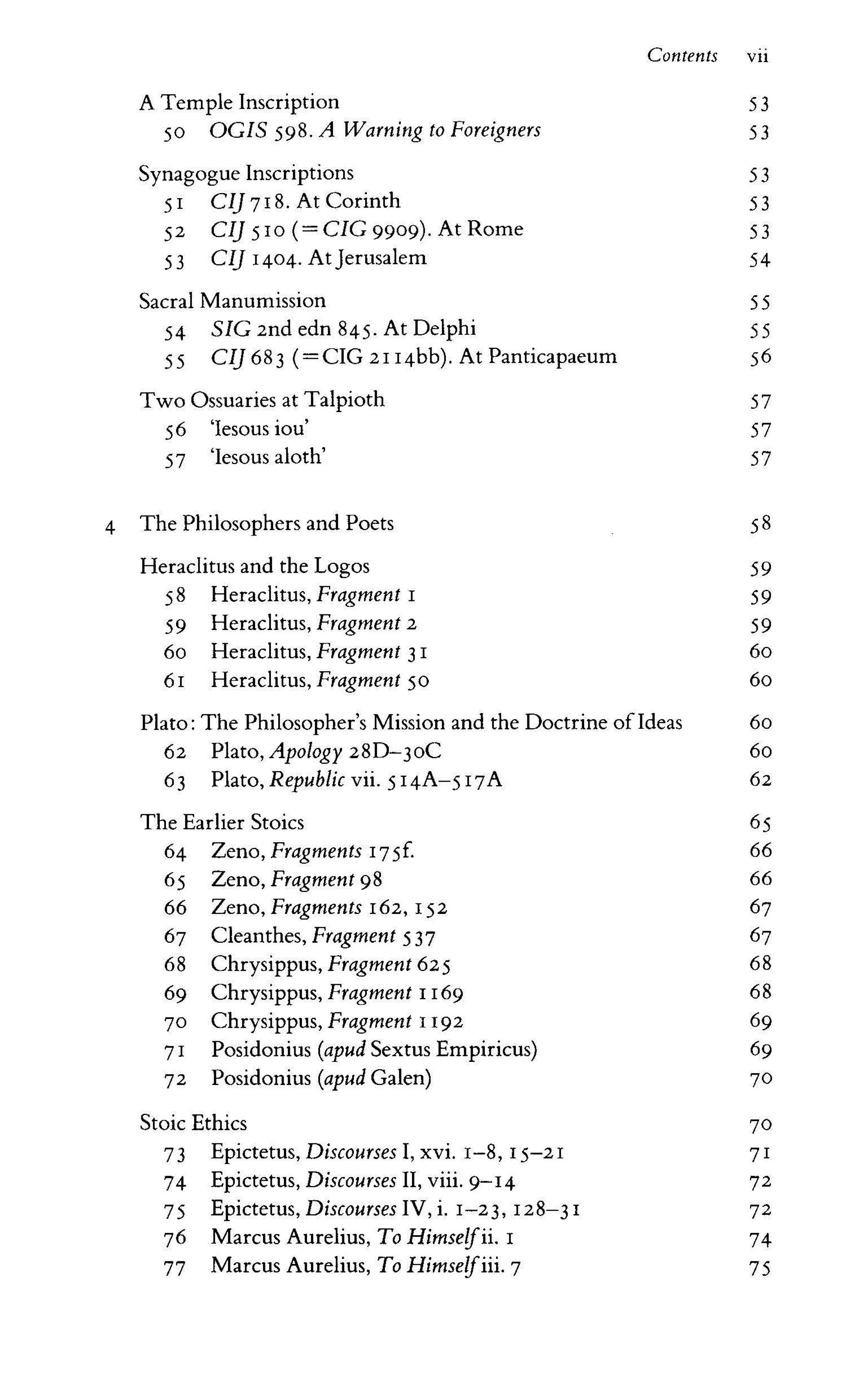 Contents vii

A Temple Inscription 53
50 OGIS 598. A Warning to Foreigners 53

Synagogue Inscriptions 53
51 CIJ 718. At Corinth 53
52 CIJ 510 (=CIG 9909). At Rome 53
53 CIJ 1404. At Jerusalem 54

Sacral Manumission 55
54 SIG 2nd edn 845. At Delphi 55
55 CIJ 683 (=CIG 2114bb). At Panticapaeum 56

Two Ossuaries at Talpioth 57
56 'Iesous iou' 57
57 'Iesous aloth' 57

4 The Philosophers and Poets 58

Heraclitus and the Logos 59
58 Heraclitus, Fragment 1 59
59 Heraclitus, Fragment 2 59
60 Heraclitus, Fragment 31 60
61 Heraclitus, Fragment 50 60

Plato: The Philosopher's Mission and the Doctrine of Ideas 60
62 Plato, Apology 28D–30C 60
63 Plato, Republic vii. 514A–517A 62

The Earlier Stoics 65
64 Zeno, Fragments 175f. 66
65 Zeno, Fragment 98 66
66 Zeno, Fragments 162, 152 67
67 Cleanthes, Fragment 537 67
68 Chrysippus, Fragment 625 68
69 Chrysippus, Fragment 1169 68
70 Chrysippus, Fragment 1192 69
71 Posidonius (apud Sextus Empiricus) 69
72 Posidonius (apud Galen) 70

Stoic Ethics 70
73 Epictetus, Discourses I, xvi. 1–8, 15–21 71
74 Epictetus, Discourses II, viii. 9–14 72
75 Epictetus, Discourses IV, i. 1–23, 128–31 72
76 Marcus Aurelius, To Himself ii. 1 74
77 Marcus Aurelius, To Himself iii. 7 75